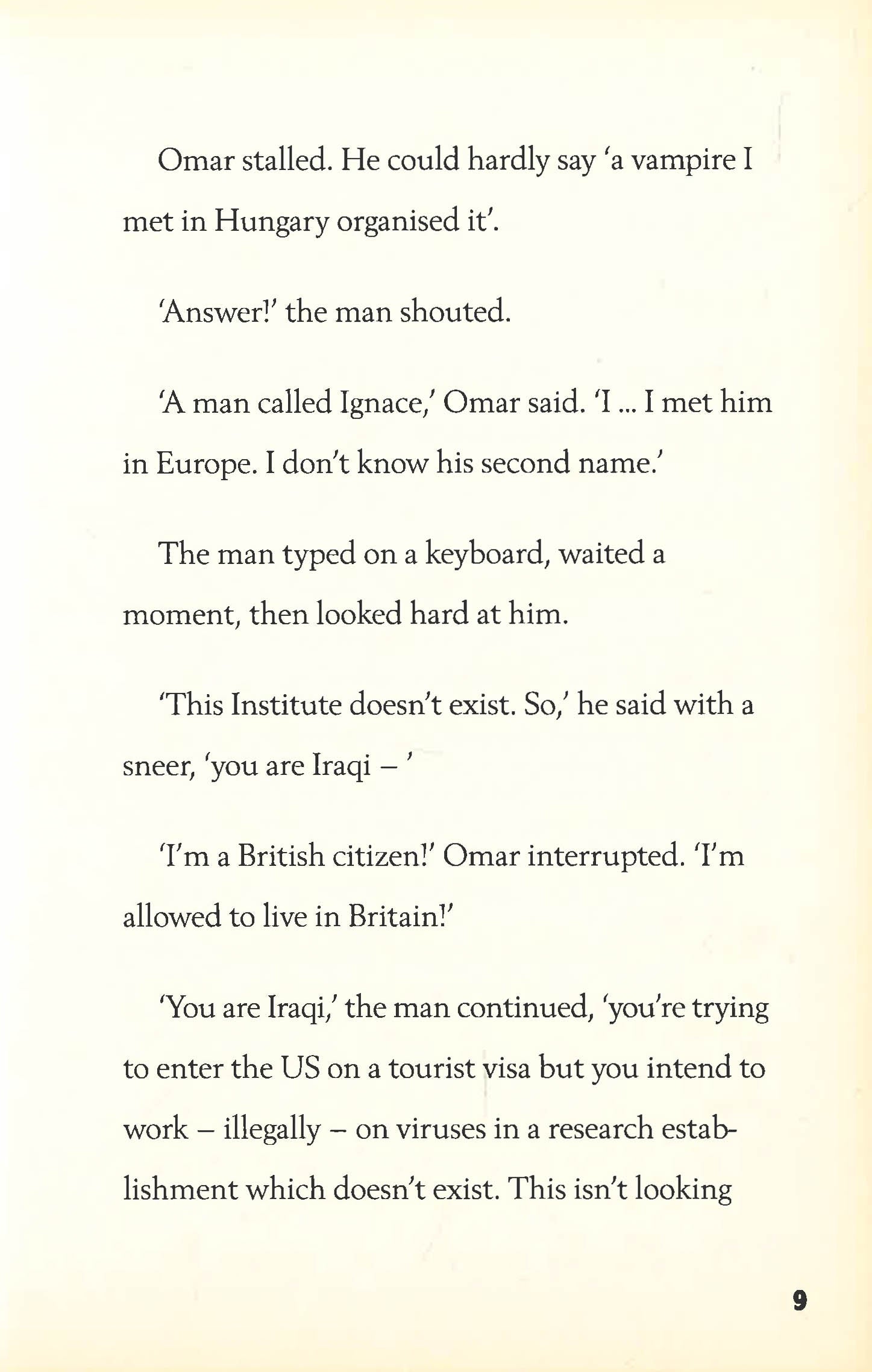 Omar stalled. He could hardly say 'a vampire I met in Hungary organised it'.

'Answer!' the man shouted.

'A man called Ignace,' Omar said. 'I ... I met him in Europe. I don't know his second name.'

The man typed on a keyboard, waited a moment, then looked hard at him.

'This Institute doesn't exist. So,' he said with a sneer, 'you are Iraqi – '

'I'm a British citizen!' Omar interrupted. 'I'm allowed to live in Britain!'

'You are Iraqi,' the man continued, 'you're trying to enter the US on a tourist visa but you intend to work – illegally – on viruses in a research establishment which doesn't exist. This isn't looking

9